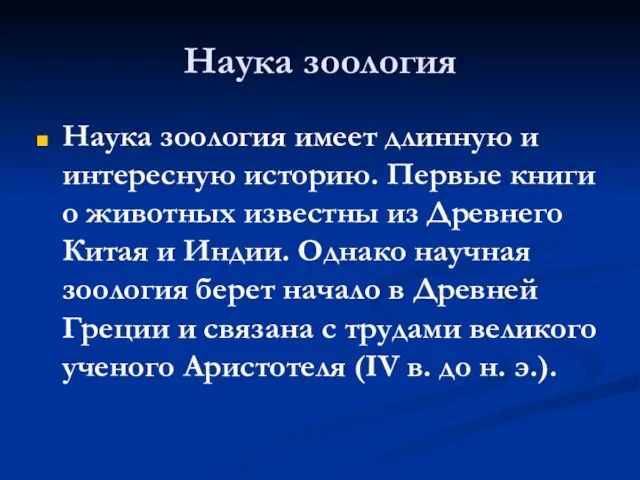 Наука зоология

Наука зоология имеет длинную и интересную историю. Первые книги о животных известны из Древнего Китая и Индии. Однако научная зоология берет начало в Древней Греции и связана с трудами великого ученого Аристотеля (IV в. до н. э.).